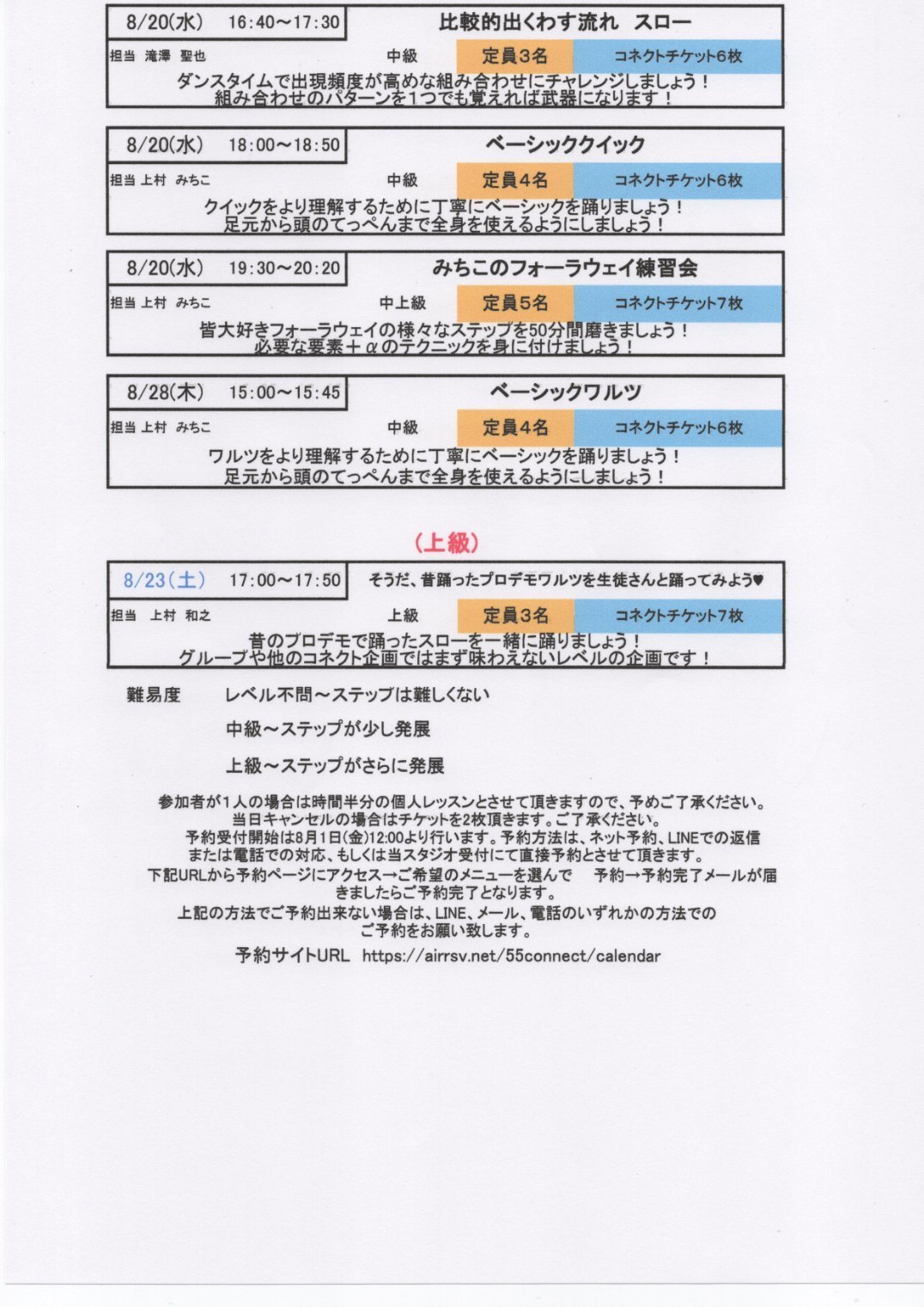 8/20(水)　16:40～17:30　比較的出くわす流れ　スロー
担当 滝澤 聖也　中級　定員3名　コネクトチケット6枚
ダンスタイムで出現頻度が高めな組み合わせにチャレンジしましょう！
組み合わせのパターンを1つでも覚えれば武器になります！

8/20(水)　18:00～18:50　ベーシッククイック
担当 上村 みちこ　中級　定員4名　コネクトチケット6枚
クイックをより理解するために丁寧にベーシックを踊りましょう！
足元から頭のてっぺんまで全身を使えるようにしましょう！

8/20(水)　19:30～20:20　みちこのフォーラウェイ練習会
担当 上村 みちこ　中上級　定員5名　コネクトチケット7枚
皆大好きフォーラウェイの様々なステップを50分間磨きましょう！
必要な要素＋αのテクニックを身に付けましょう！

8/28(木)　15:00～15:45　ベーシックワルツ
担当 上村 みちこ　中級　定員4名　コネクトチケット6枚
ワルツをより理解するために丁寧にベーシックを踊りましょう！
足元から頭のてっぺんまで全身を使えるようにしましょう！

（上級）

8/23(土)　17:00～17:50　そうだ、昔踊ったプロデモワルツを生徒さんと踊ってみよう♥
担当 上村 和之　上級　定員3名　コネクトチケット7枚
昔のプロデモで踊ったスローを一緒に踊りましょう！
グループや他のコネクト企画ではまず味わえないレベルの企画です！

難易度　レベル不問～ステップは難しくない

中級～ステップが少し発展

上級～ステップがさらに発展

参加者が1人の場合は時間半分の個人レッスンとさせて頂きますので、予めご了承ください。
当日キャンセルの場合はチケットを2枚頂きます。ご了承ください。
予約受付開始は8月1日(金)12:00より行います。予約方法は、ネット予約、LINEでの返信または電話での対応、もしくは当スタジオ受付にて直接予約とさせて頂きます。
下記URLから予約ページにアクセス→ご希望のメニューを選んで　予約→予約完了メールが届きましたらご予約完了となります。
上記の方法でご予約出来ない場合は、LINE、メール、電話のいずれかの方法でのご予約をお願い致します。
予約サイトURL　https://airrsv.net/55connect/calendar